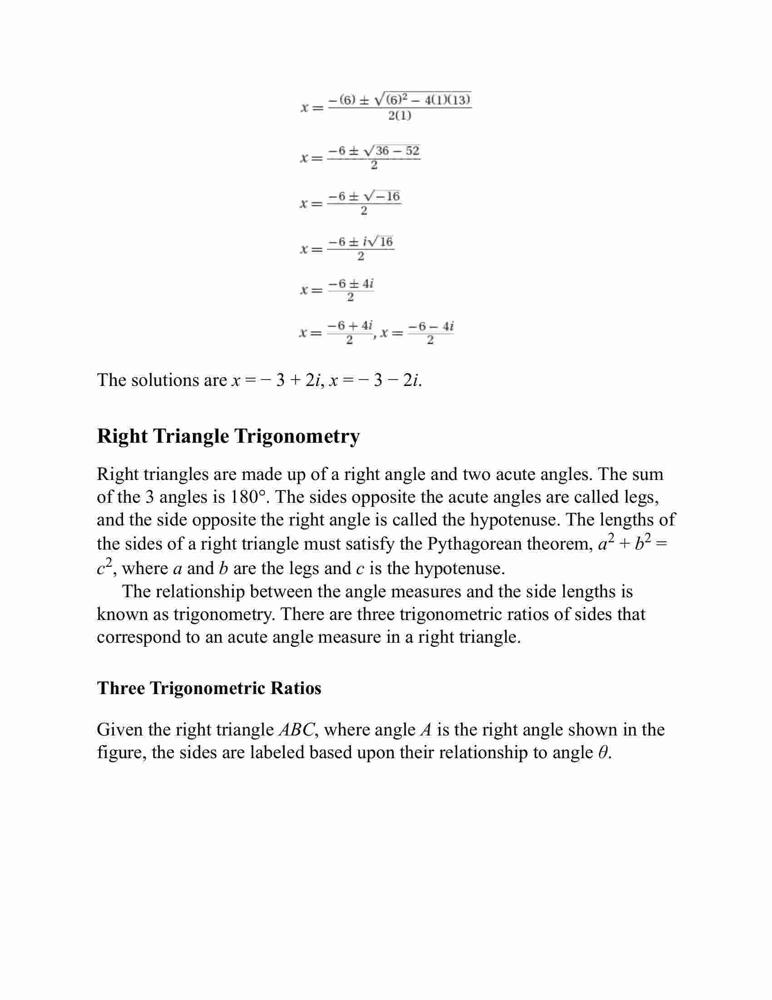 $x = \frac{-(6) \pm \sqrt{(6)^2 - 4(1)(13)}}{2(1)}$

$x = \frac{-6 \pm \sqrt{36 - 52}}{2}$

$x = \frac{-6 \pm \sqrt{-16}}{2}$

$x = \frac{-6 \pm i\sqrt{16}}{2}$

$x = \frac{-6 \pm 4i}{2}$

$x = \frac{-6 + 4i}{2}, x = \frac{-6 - 4i}{2}$

The solutions are $x = -3 + 2i$, $x = -3 - 2i$.

Right Triangle Trigonometry

Right triangles are made up of a right angle and two acute angles. The sum of the 3 angles is 180°. The sides opposite the acute angles are called legs, and the side opposite the right angle is called the hypotenuse. The lengths of the sides of a right triangle must satisfy the Pythagorean theorem, $a^2 + b^2 = c^2$, where $a$ and $b$ are the legs and $c$ is the hypotenuse.

The relationship between the angle measures and the side lengths is known as trigonometry. There are three trigonometric ratios of sides that correspond to an acute angle measure in a right triangle.

Three Trigonometric Ratios

Given the right triangle $ABC$, where angle $A$ is the right angle shown in the figure, the sides are labeled based upon their relationship to angle $\theta$.